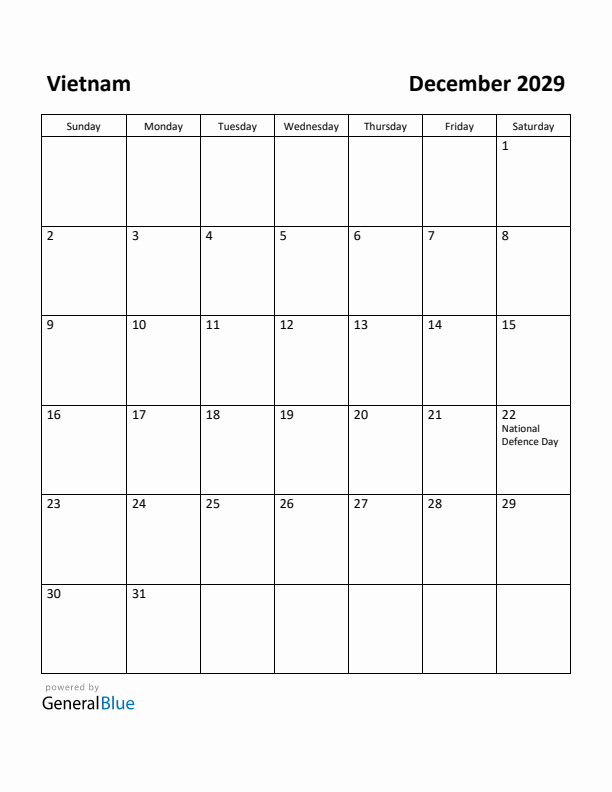 Vietnam

December 2029

| Sunday | Monday | Tuesday | Wednesday | Thursday | Friday | Saturday |
|---|---|---|---|---|---|---|
| | | | | | | 1 |
| 2 | 3 | 4 | 5 | 6 | 7 | 8 |
| 9 | 10 | 11 | 12 | 13 | 14 | 15 |
| 16 | 17 | 18 | 19 | 20 | 21 | 22 National Defence Day |
| 23 | 24 | 25 | 26 | 27 | 28 | 29 |
| 30 | 31 | | | | | |

powered by
GeneralBlue